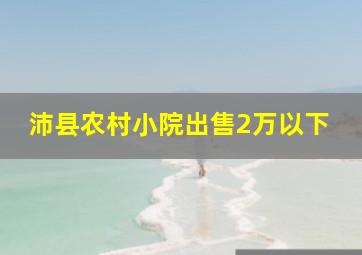 沛县农村小院出售2万以下